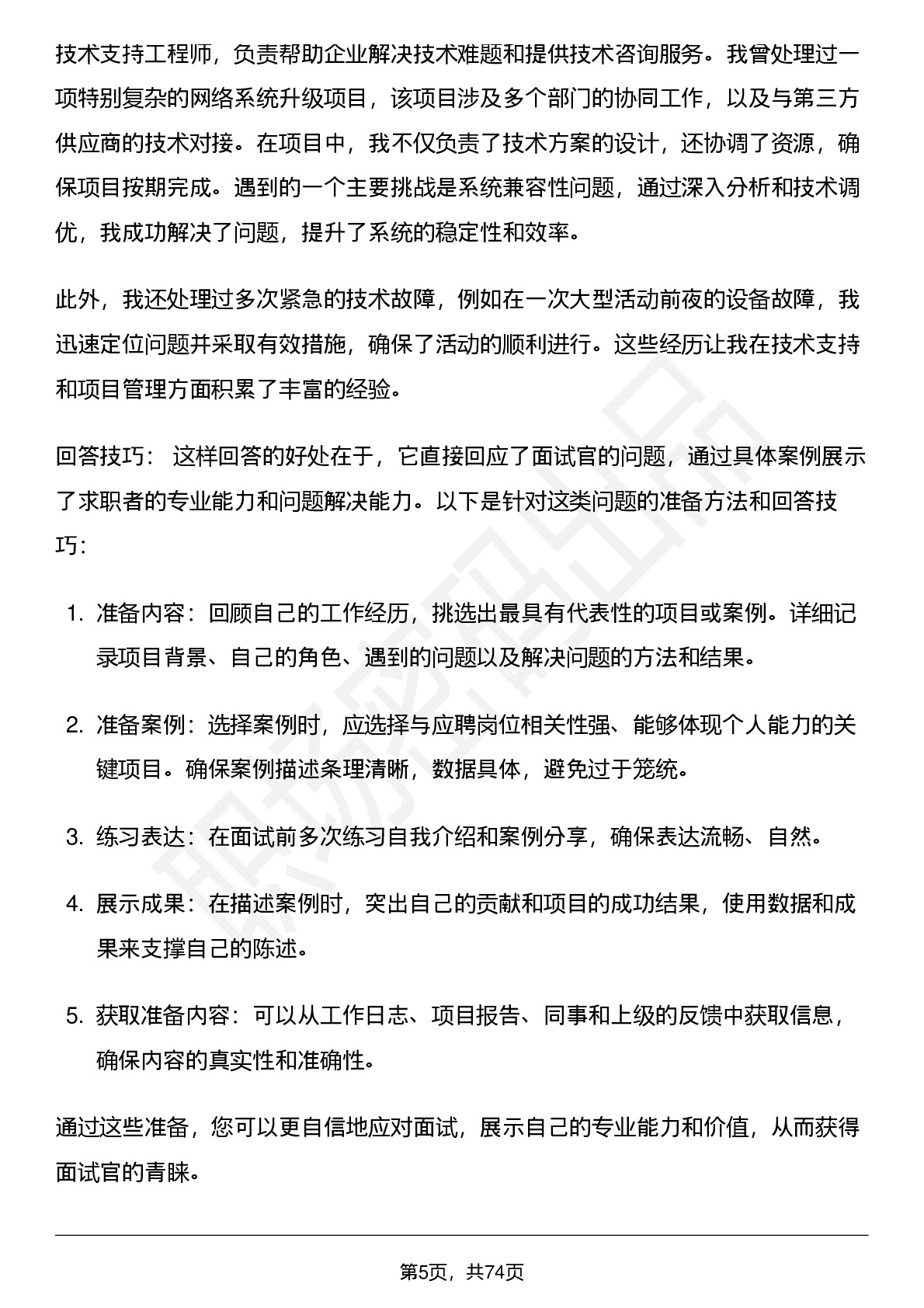 技术支持工程师，负责帮助企业解决技术难题和提供技术咨询服务。我曾处理过一项特别复杂的网络系统升级项目，该项目涉及多个部门的协同工作，以及与第三方供应商的技术对接。在项目中，我不仅负责了技术方案的设计，还协调了资源，确保项目按期完成。遇到的一个主要挑战是系统兼容性问题，通过深入分析和技术调优，我成功解决了问题，提升了系统的稳定性和效率。

此外，我还处理过多次紧急的技术故障，例如在一次大型活动前夜的设备故障，我迅速定位问题并采取有效措施，确保了活动的顺利进行。这些经历让我在技术支持和项目管理方面积累了丰富的经验。

回答技巧： 这样回答的好处在于，它直接回应了面试官的问题，通过具体案例展示了求职者的专业能力和问题解决能力。以下是针对这类问题的准备方法和回答技巧：

1. 准备内容：回顾自己的工作经历，挑选出最具有代表性的项目或案例。详细记录项目背景、自己的角色、遇到的问题以及解决问题的方法和结果。

2. 准备案例：选择案例时，应选择与应聘岗位相关性强、能够体现个人能力的关键项目。确保案例描述条理清晰，数据具体，避免过于笼统。

3. 练习表达：在面试前多次练习自我介绍和案例分享，确保表达流畅、自然。

4. 展示成果：在描述案例时，突出自己的贡献和项目的成功结果，使用数据和成果来支撑自己的陈述。

5. 获取准备内容：可以从工作日志、项目报告、同事和上级的反馈中获取信息，确保内容的真实性和准确性。

通过这些准备，您可以更自信地应对面试，展示自己的专业能力和价值，从而获得面试官的青睐。

第5页，共74页